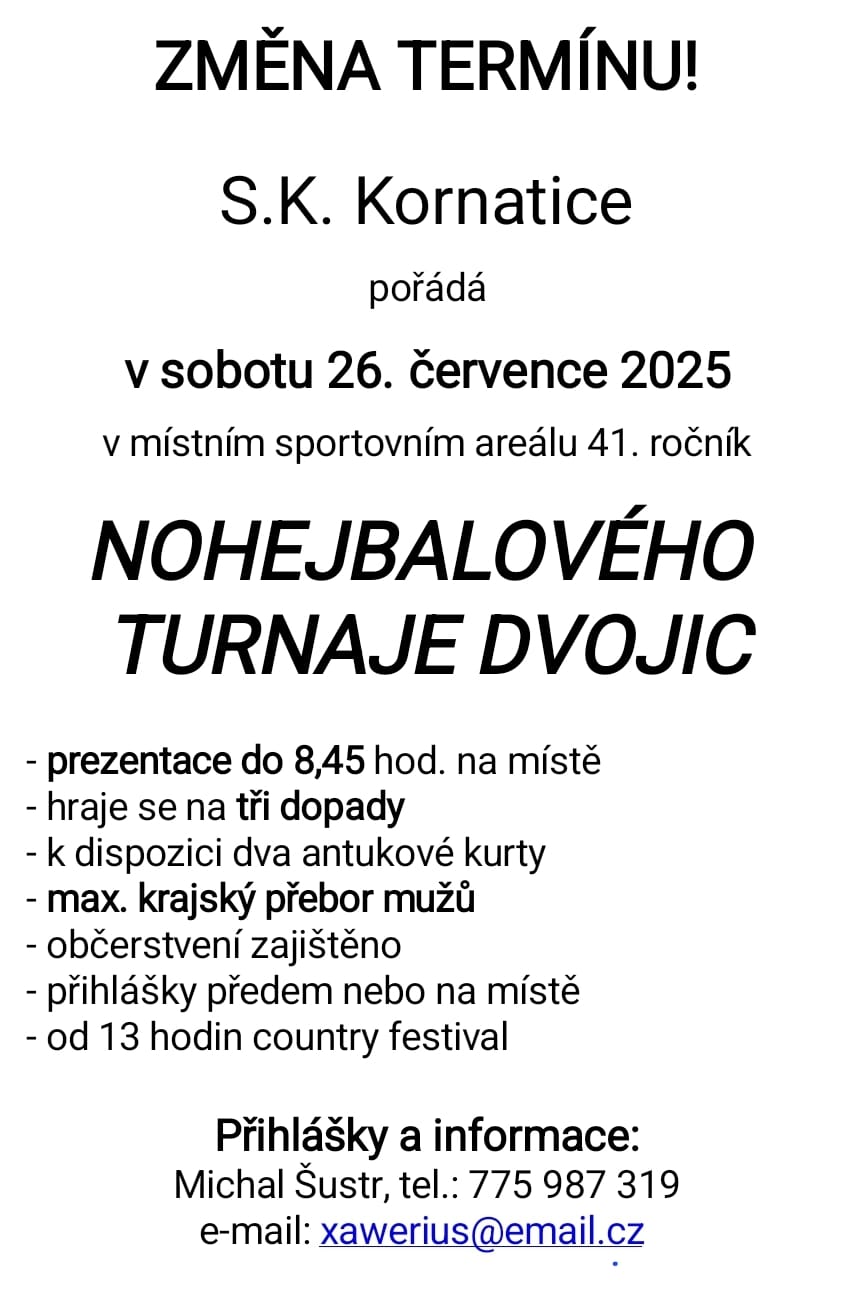 ZMĚNA TERMÍNU!

S.K. Kornatice

pořádá

v sobotu 26. července 2025

v místním sportovním areálu 41. ročník

NOHEJBALOVÉHO TURNAJE DVOJIC

- prezentace do 8,45 hod. na místě
- hraje se na tři dopady
- k dispozici dva antukové kurty
- max. krajský přebor mužů
- občerstvení zajištěno
- přihlášky předem nebo na místě
- od 13 hodin country festival

Přihlášky a informace:
Michal Šustr, tel.: 775 987 319
e-mail: xawerius@email.cz